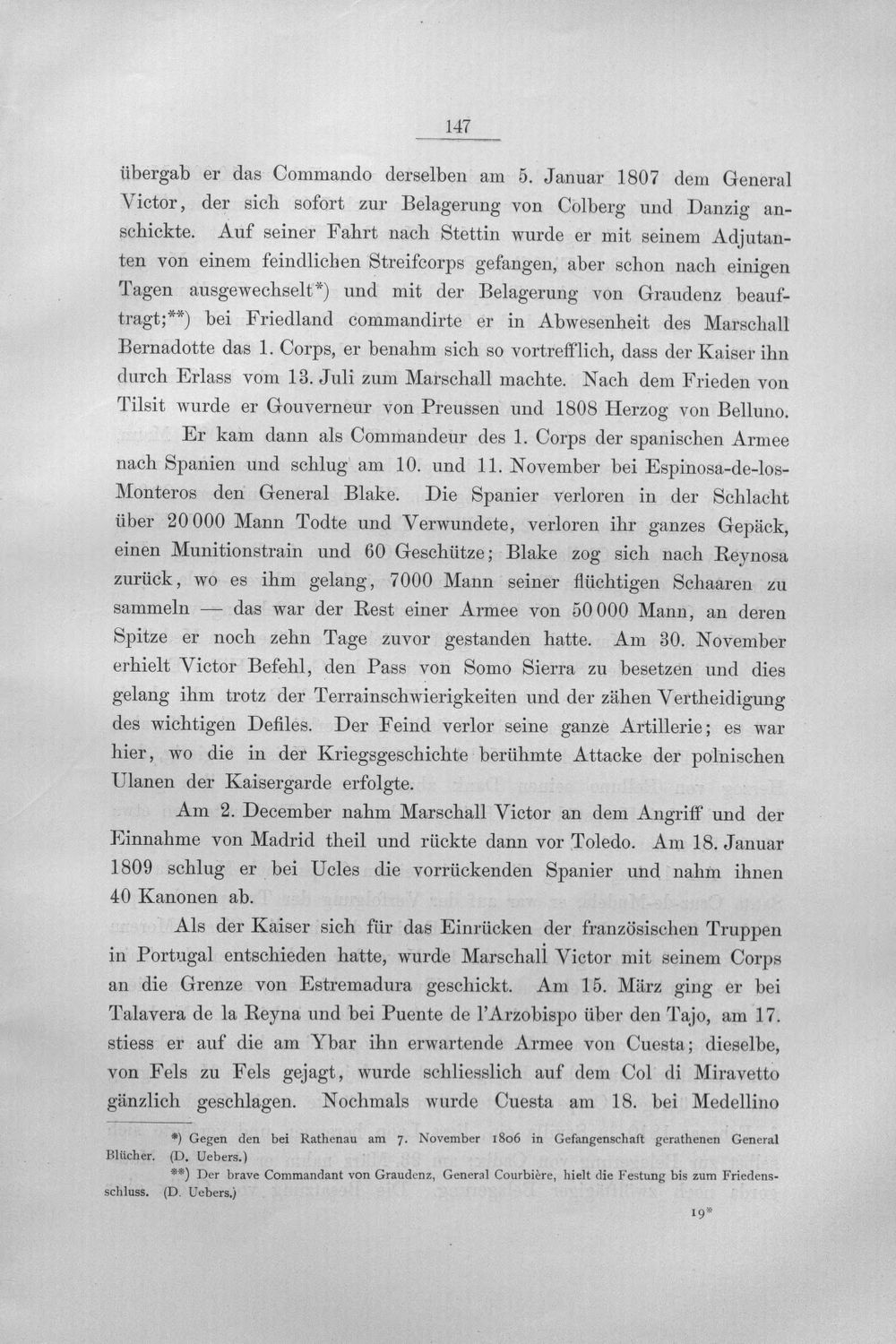 147

übergab er das Commando derselben am 5. Januar 1807 dem General Victor, der sich sofort zur Belagerung von Colberg und Danzig anschickte. Auf seiner Fahrt nach Stettin wurde er mit seinem Adjutanten von einem feindlichen Streifcorps gefangen, aber schon nach einigen Tagen ausgewechselt*) und mit der Belagerung von Graudenz beauftragt;**) bei Friedland commandirte er in Abwesenheit des Marschall Bernadotte das 1. Corps, er benahm sich so vortrefflich, dass der Kaiser ihn durch Erlass vom 13. Juli zum Marschall machte. Nach dem Frieden von Tilsit wurde er Gouverneur von Preussen und 1808 Herzog von Belluno.

Er kam dann als Commandeur des 1. Corps der spanischen Armee nach Spanien und schlug am 10. und 11. November bei Espinosa-de-los-Monteros den General Blake. Die Spanier verloren in der Schlacht über 20 000 Mann Todte und Verwundete, verloren ihr ganzes Gepäck, einen Munitionstrain und 60 Geschütze; Blake zog sich nach Reynosa zurück, wo es ihm gelang, 7000 Mann seiner flüchtigen Schaaren zu sammeln — das war der Rest einer Armee von 50 000 Mann, an deren Spitze er noch zehn Tage zuvor gestanden hatte. Am 30. November erhielt Victor Befehl, den Pass von Somo Sierra zu besetzen und dies gelang ihm trotz der Terrainschwierigkeiten und der zähen Vertheidigung des wichtigen Defiles. Der Feind verlor seine ganze Artillerie; es war hier, wo die in der Kriegsgeschichte berühmte Attacke der polnischen Ulanen der Kaisergarde erfolgte.

Am 2. December nahm Marschall Victor an dem Angriff und der Einnahme von Madrid theil und rückte dann vor Toledo. Am 18. Januar 1809 schlug er bei Ucles die vorrückenden Spanier und nahm ihnen 40 Kanonen ab.

Als der Kaiser sich für das Einrücken der französischen Truppen in Portugal entschieden hatte, wurde Marschall Victor mit seinem Corps an die Grenze von Estremadura geschickt. Am 15. März ging er bei Talavera de la Reyna und bei Puente de l'Arzobispo über den Tajo, am 17. stiess er auf die am Ybar ihn erwartende Armee von Cuesta; dieselbe, von Fels zu Fels gejagt, wurde schliesslich auf dem Col di Miravetto gänzlich geschlagen. Nochmals wurde Cuesta am 18. bei Medellino

*) Gegen den bei Rathenau am 7. November 1806 in Gefangenschaft gerathenen General Blücher. (D. Uebers.)

**) Der brave Commandant von Graudenz, General Courbière, hielt die Festung bis zum Friedensschluss. (D. Uebers.)

19*